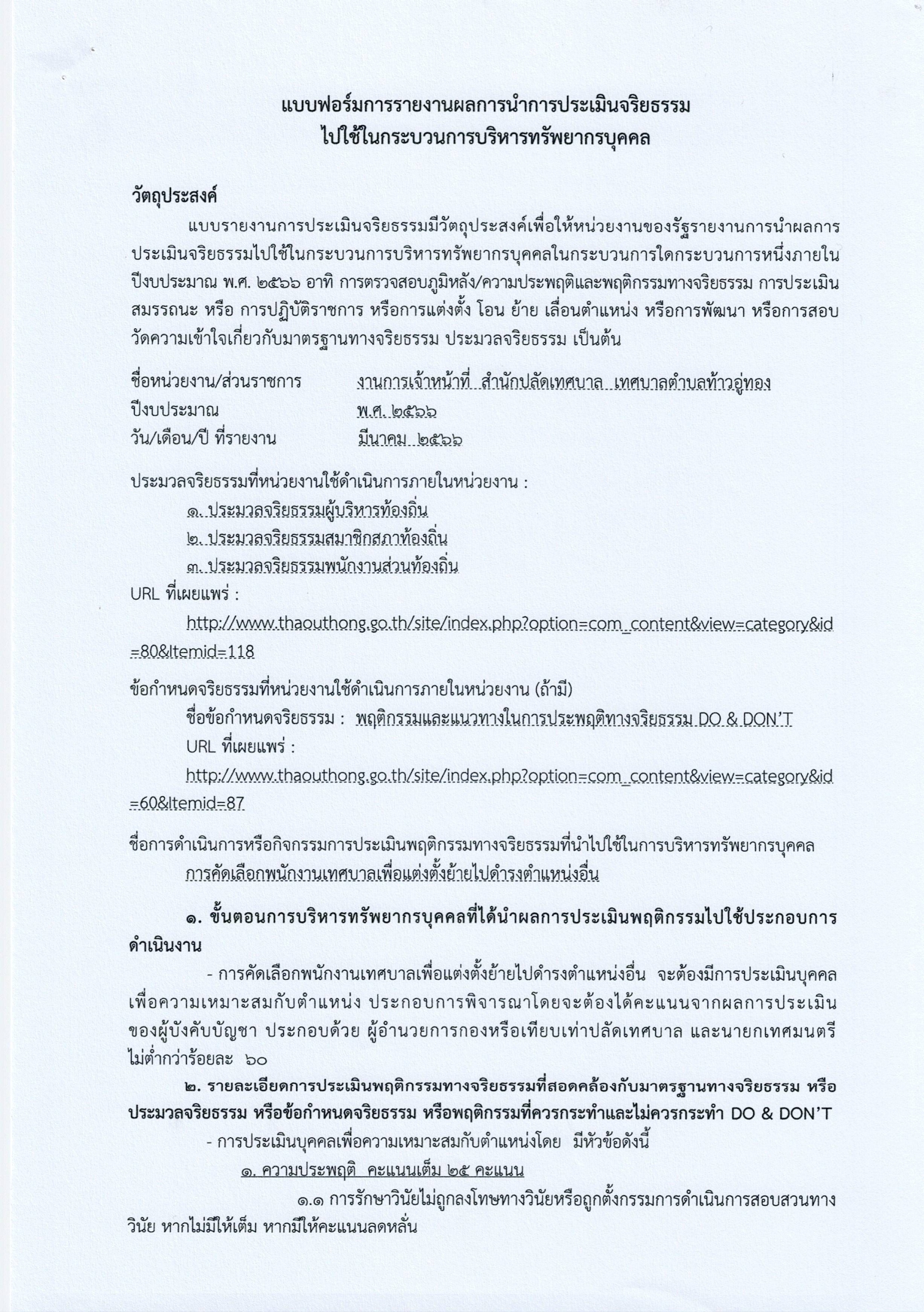 แบบฟอร์มการรายงานผลการนำการประเมินจริยธรรม
ไปใช้ในกระบวนการบริหารทรัพยากรบุคคล

วัตถุประสงค์

แบบรายงานการประเมินจริยธรรมมีวัตถุประสงค์เพื่อให้หน่วยงานของรัฐรายงานการนำผลการประเมินจริยธรรมไปใช้ในกระบวนการบริหารทรัพยากรบุคคลในกระบวนการใดกระบวนการหนึ่งภายในปีงบประมาณ พ.ศ. ๒๕๖๖ อาทิ การตรวจสอบภูมิหลัง/ความประพฤติและพฤติกรรมทางจริยธรรม การประเมินสมรรถนะ หรือ การปฏิบัติราชการ หรือการแต่งตั้ง โอน ย้าย เลื่อนตำแหน่ง หรือการพัฒนา หรือการสอบวัดความเข้าใจเกี่ยวกับมาตรฐานทางจริยธรรม ประมวลจริยธรรม เป็นต้น

ชื่อหน่วยงาน/ส่วนราชการ งานการเจ้าหน้าที่ สำนักปลัดเทศบาล เทศบาลตำบลท้าวอู่ทอง
ปีงบประมาณ พ.ศ. ๒๕๖๖
วัน/เดือน/ปี ที่รายงาน มีนาคม ๒๕๖๖

ประมวลจริยธรรมที่หน่วยงานใช้ดำเนินการภายในหน่วยงาน :
๑. ประมวลจริยธรรมผู้บริหารท้องถิ่น
๒. ประมวลจริยธรรมสมาชิกสภาท้องถิ่น
๓. ประมวลจริยธรรมพนักงานส่วนท้องถิ่น
URL ที่เผยแพร่ :
http://www.thaouthong.go.th/site/index.php?option=com_content&view=category&id=80&Itemid=118

ข้อกำหนดจริยธรรมที่หน่วยงานใช้ดำเนินการภายในหน่วยงาน (ถ้ามี)
ชื่อข้อกำหนดจริยธรรม : พฤติกรรมและแนวทางในการประพฤติทางจริยธรรม DO & DON'T
URL ที่เผยแพร่ :
http://www.thaouthong.go.th/site/index.php?option=com_content&view=category&id=60&Itemid=87

ชื่อการดำเนินการหรือกิจกรรมการประเมินพฤติกรรมทางจริยธรรมที่นำไปใช้ในการบริหารทรัพยากรบุคคล
การคัดเลือกพนักงานเทศบาลเพื่อแต่งตั้งย้ายไปดำรงตำแหน่งอื่น

๑. ขั้นตอนการบริหารทรัพยากรบุคคลที่ได้นำผลการประเมินพฤติกรรมไปใช้ประกอบการดำเนินงาน

- การคัดเลือกพนักงานเทศบาลเพื่อแต่งตั้งย้ายไปดำรงตำแหน่งอื่น จะต้องมีการประเมินบุคคลเพื่อความเหมาะสมกับตำแหน่ง ประกอบการพิจารณาโดยจะต้องได้คะแนนจากผลการประเมินของผู้บังคับบัญชา ประกอบด้วย ผู้อำนวยการกองหรือเทียบเท่าปลัดเทศบาล และนายกเทศมนตรี ไม่ต่ำกว่าร้อยละ ๖๐

๒. รายละเอียดการประเมินพฤติกรรมทางจริยธรรมที่สอดคล้องกับมาตรฐานทางจริยธรรม หรือประมวลจริยธรรม หรือข้อกำหนดจริยธรรม หรือพฤติกรรมที่ควรกระทำและไม่ควรกระทำ DO & DON'T

- การประเมินบุคคลเพื่อความเหมาะสมกับตำแหน่งโดย มีหัวข้อดังนี้
๑. ความประพฤติ คะแนนเต็ม ๒๕ คะแนน
๑.๑ การรักษาวินัยไม่ถูกลงโทษทางวินัยหรือถูกตั้งกรรมการดำเนินการสอบสวนทางวินัย หากไม่มีให้เต็ม หากมีให้คะแนนลดหลั่น